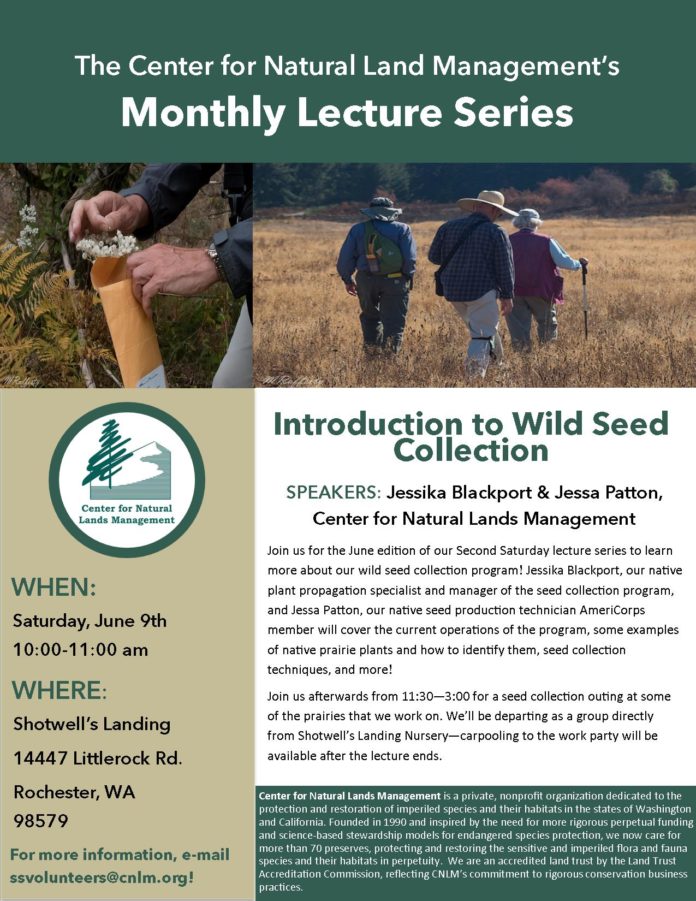 The Center for Natural Land Management's
Monthly Lecture Series

Center for Natural Lands Management

WHEN:
Saturday, June 9th
10:00-11:00 am

WHERE:
Shotwell's Landing
14447 Littlerock Rd.
Rochester, WA
98579

For more information, e-mail ssvolunteers@cnlm.org!

Introduction to Wild Seed Collection

SPEAKERS: Jessika Blackport & Jessa Patton, Center for Natural Lands Management

Join us for the June edition of our Second Saturday lecture series to learn more about our wild seed collection program! Jessika Blackport, our native plant propagation specialist and manager of the seed collection program, and Jessa Patton, our native seed production technician AmeriCorps member will cover the current operations of the program, some examples of native prairie plants and how to identify them, seed collection techniques, and more!

Join us afterwards from 11:30—3:00 for a seed collection outing at some of the prairies that we work on. We'll be departing as a group directly from Shotwell's Landing Nursery—carpooling to the work party will be available after the lecture ends.

Center for Natural Lands Management is a private, nonprofit organization dedicated to the protection and restoration of imperiled species and their habitats in the states of Washington and California. Founded in 1990 and inspired by the need for more rigorous perpetual funding and science-based stewardship models for endangered species protection, we now care for more than 70 preserves, protecting and restoring the sensitive and imperiled flora and fauna species and their habitats in perpetuity. We are an accredited land trust by the Land Trust Accreditation Commission, reflecting CNLM's commitment to rigorous conservation business practices.